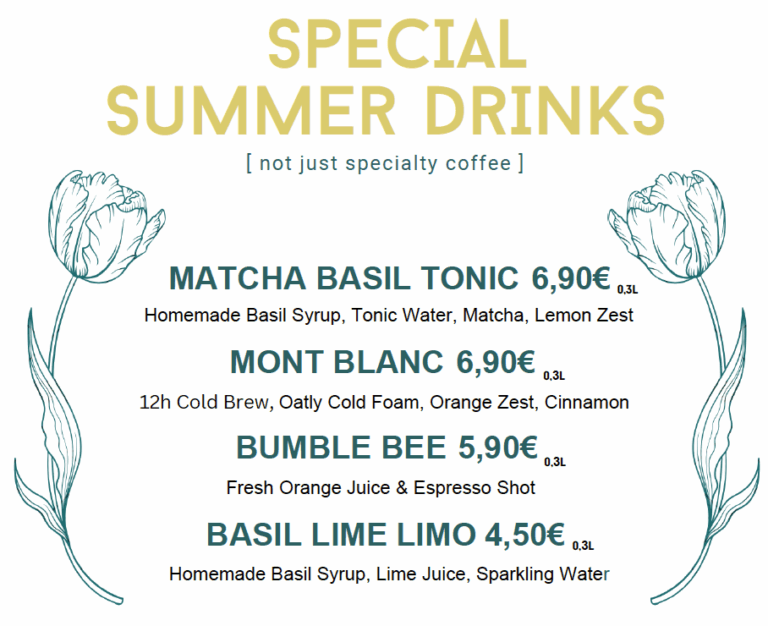 SPECIAL SUMMER DRINKS

[ not just specialty coffee ]

MATCHA BASIL TONIC 6,90€ 0,3L

Homemade Basil Syrup, Tonic Water, Matcha, Lemon Zest

MONT BLANC 6,90€ 0,3L

12h Cold Brew, Oatly Cold Foam, Orange Zest, Cinnamon

BUMBLE BEE 5,90€ 0,3L

Fresh Orange Juice & Espresso Shot

BASIL LIME LIMO 4,50€ 0,3L

Homemade Basil Syrup, Lime Juice, Sparkling Water